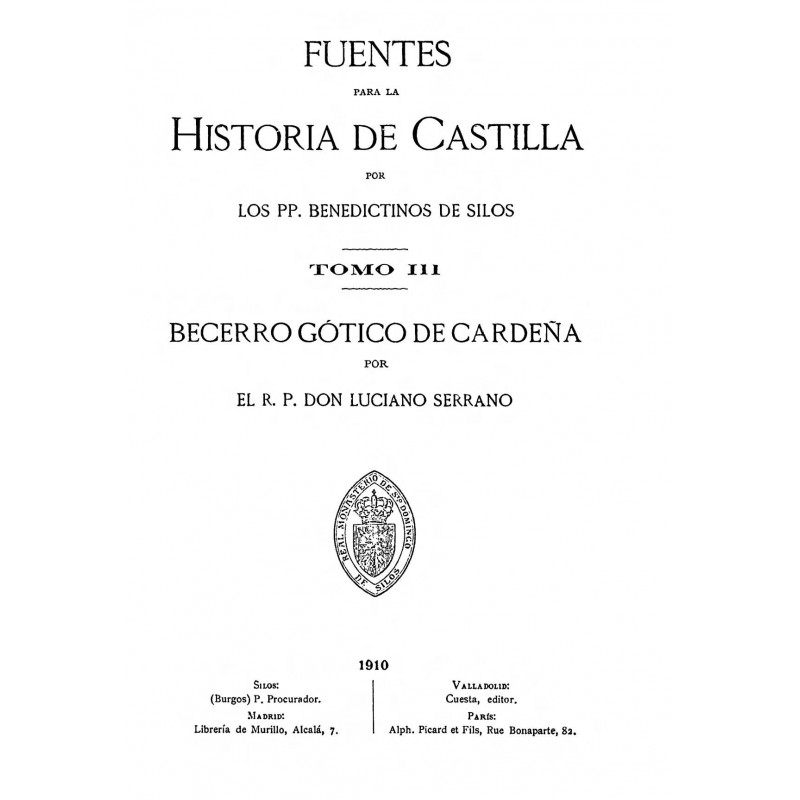 FUENTES

PARA LA

HISTORIA DE CASTILLA

POR

LOS PP. BENEDICTINOS DE SILOS

TOMO III

BECERRO GÓTICO DE CARDEÑA

POR

EL R. P. DON LUCIANO SERRANO

REAL MONASTERIO DE STO DOMINGO DE SILOS

1910

SILOS:
(Burgos) P. Procurador.
MADRID:
Librería de Murillo, Alcalá, 7.

VALLADOLID:
Cuesta, editor.
PARÍS:
Alph. Picard et Fils, Rue Bonaparte, 82.